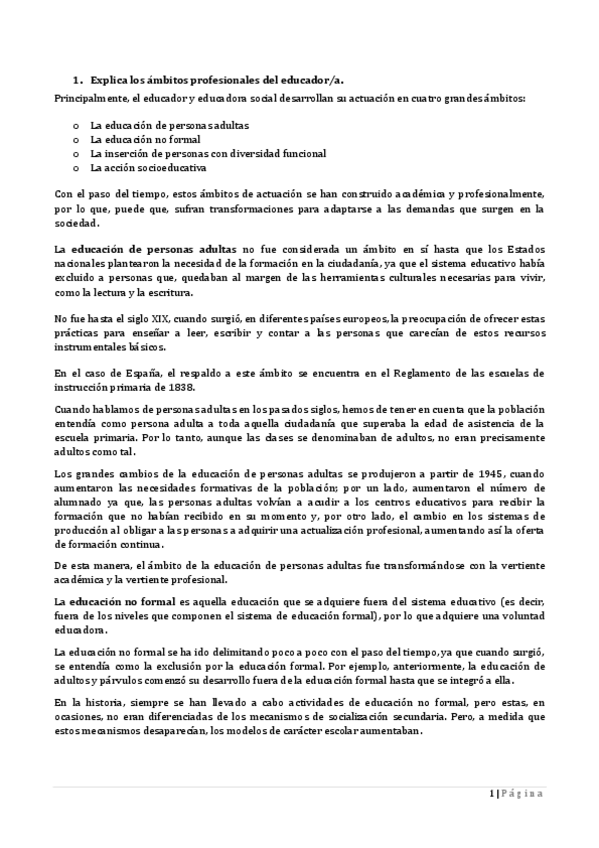 1. Explica los ámbitos profesionales del educador/a.

Principalmente, el educador y educadora social desarrollan su actuación en cuatro grandes ámbitos:

o La educación de personas adultas
o La educación no formal
o La inserción de personas con diversidad funcional
o La acción socioeducativa

Con el paso del tiempo, estos ámbitos de actuación se han construido académica y profesionalmente, por lo que, puede que, sufran transformaciones para adaptarse a las demandas que surgen en la sociedad.

La educación de personas adultas no fue considerada un ámbito en sí hasta que los Estados nacionales plantearon la necesidad de la formación en la ciudadanía, ya que el sistema educativo había excluido a personas que, quedaban al margen de las herramientas culturales necesarias para vivir, como la lectura y la escritura.

No fue hasta el siglo XIX, cuando surgió, en diferentes países europeos, la preocupación de ofrecer estas prácticas para enseñar a leer, escribir y contar a las personas que carecían de estos recursos instrumentales básicos.

En el caso de España, el respaldo a este ámbito se encuentra en el Reglamento de las escuelas de instrucción primaria de 1838.

Cuando hablamos de personas adultas en los pasados siglos, hemos de tener en cuenta que la población entendía como persona adulta a toda aquella ciudadanía que superaba la edad de asistencia de la escuela primaria. Por lo tanto, aunque las clases se denominaban de adultos, no eran precisamente adultos como tal.

Los grandes cambios de la educación de personas adultas se produjeron a partir de 1945, cuando aumentaron las necesidades formativas de la población; por un lado, aumentaron el número de alumnado ya que, las personas adultas volvían a acudir a los centros educativos para recibir la formación que no habían recibido en su momento y, por otro lado, el cambio en los sistemas de producción al obligar a las personas a adquirir una actualización profesional, aumentando así la oferta de formación continua.

De esta manera, el ámbito de la educación de personas adultas fue transformándose con la vertiente académica y la vertiente profesional.

La educación no formal es aquella educación que se adquiere fuera del sistema educativo (es decir, fuera de los niveles que componen el sistema de educación formal), por lo que adquiere una voluntad educadora.

La educación no formal se ha ido delimitando poco a poco con el paso del tiempo, ya que cuando surgió, se entendía como la exclusión por la educación formal. Por ejemplo, anteriormente, la educación de adultos y párvulos comenzó su desarrollo fuera de la educación formal hasta que se integró a ella.

En la historia, siempre se han llevado a cabo actividades de educación no formal, pero estas, en ocasiones, no eran diferenciadas de los mecanismos de socialización secundaria. Pero, a medida que estos mecanismos desaparecían, los modelos de carácter escolar aumentaban.

1 | Página